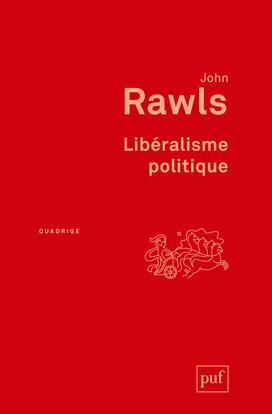 John
Rawls

Libéralisme politique

QUADRIGE

puf